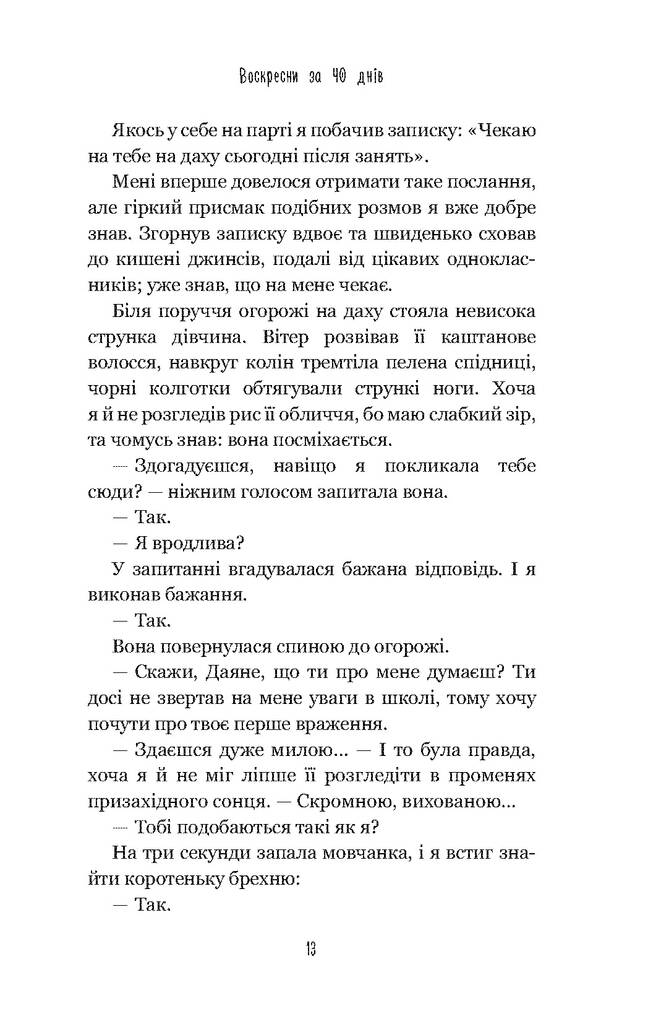 Воскресни за 40 днів

Якось у себе на парті я побачив записку: «Чекаю на тебе на даху сьогодні після занять».

Мені вперше довелося отримати таке послання, але гіркий присмак подібних розмов я вже добре знав. Згорнув записку вдвоє та швиденько сховав до кишені джинсів, подалі від цікавих однокласників; уже знав, що на мене чекає.

Біля поруччя огорожі на даху стояла невисока струнка дівчина. Вітер розвівав її каштанове волосся, навкруг колін тремтіла пелена спідниці, чорні колготки обтягували стрункі ноги. Хоча я й не розгледів рис її обличчя, бо маю слабкий зір, та чомусь знав: вона посміхається.

— Здогадуєшся, навіщо я покликала тебе сюди? — ніжним голосом запитала вона.

— Так.

— Я вродлива?

У запитанні вгадувалася бажана відповідь. І я виконав бажання.

— Так.

Вона повернулася спиною до огорожі.

— Скажи, Даяне, що ти про мене думаєш? Ти досі не звертав на мене уваги в школі, тому хочу почути про твоє перше враження.

— Здаєшся дуже милою... — І то була правда, хоча я й не міг ліпше її розгледіти в променях призахідного сонця. — Скромною, вихованою...

— Тобі подобаються такі як я?

На три секунди запала мовчанка, і я встиг знайти коротеньку брехню:

— Так.

13